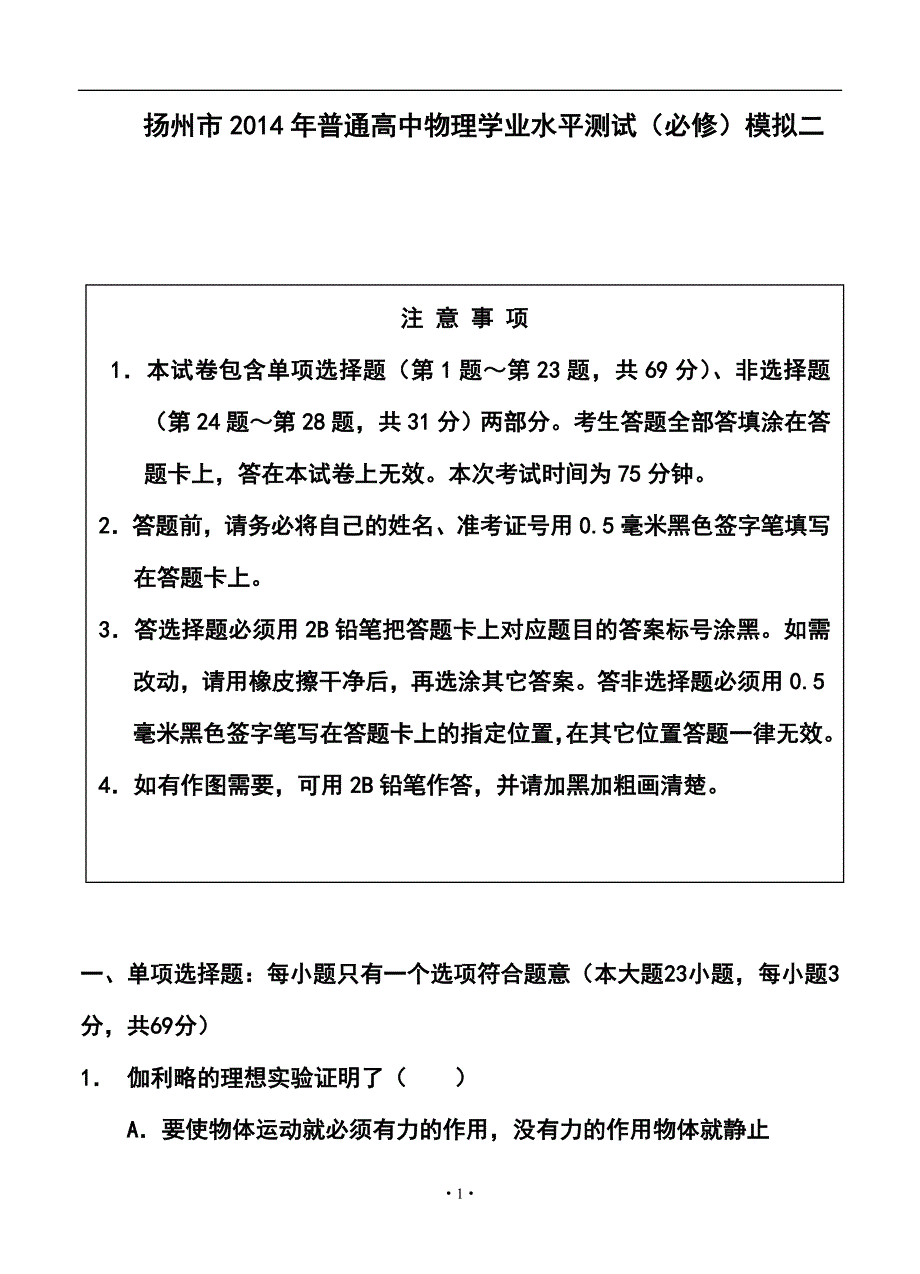 扬州市2014年普通高中物理学业水平测试（必修）模拟二

注 意 事 项

1．本试卷包含单项选择题（第1题～第23题，共69分）、非选择题（第24题～第28题，共31分）两部分。考生答题全部答填涂在答题卡上，答在本试卷上无效。本次考试时间为75分钟。

2．答题前，请务必将自己的姓名、准考证号用0.5毫米黑色签字笔填写在答题卡上。

3．答选择题必须用2B铅笔把答题卡上对应题目的答案标号涂黑。如需改动，请用橡皮擦干净后，再选涂其它答案。答非选择题必须用0.5毫米黑色签字笔写在答题卡上的指定位置,在其它位置答题一律无效。

4．如有作图需要，可用2B铅笔作答，并请加黑加粗画清楚。

一、单项选择题：每小题只有一个选项符合题意（本大题23小题，每小题3分，共69分）

1． 伽利略的理想实验证明了（　　）

A．要使物体运动就必须有力的作用，没有力的作用物体就静止

·1·